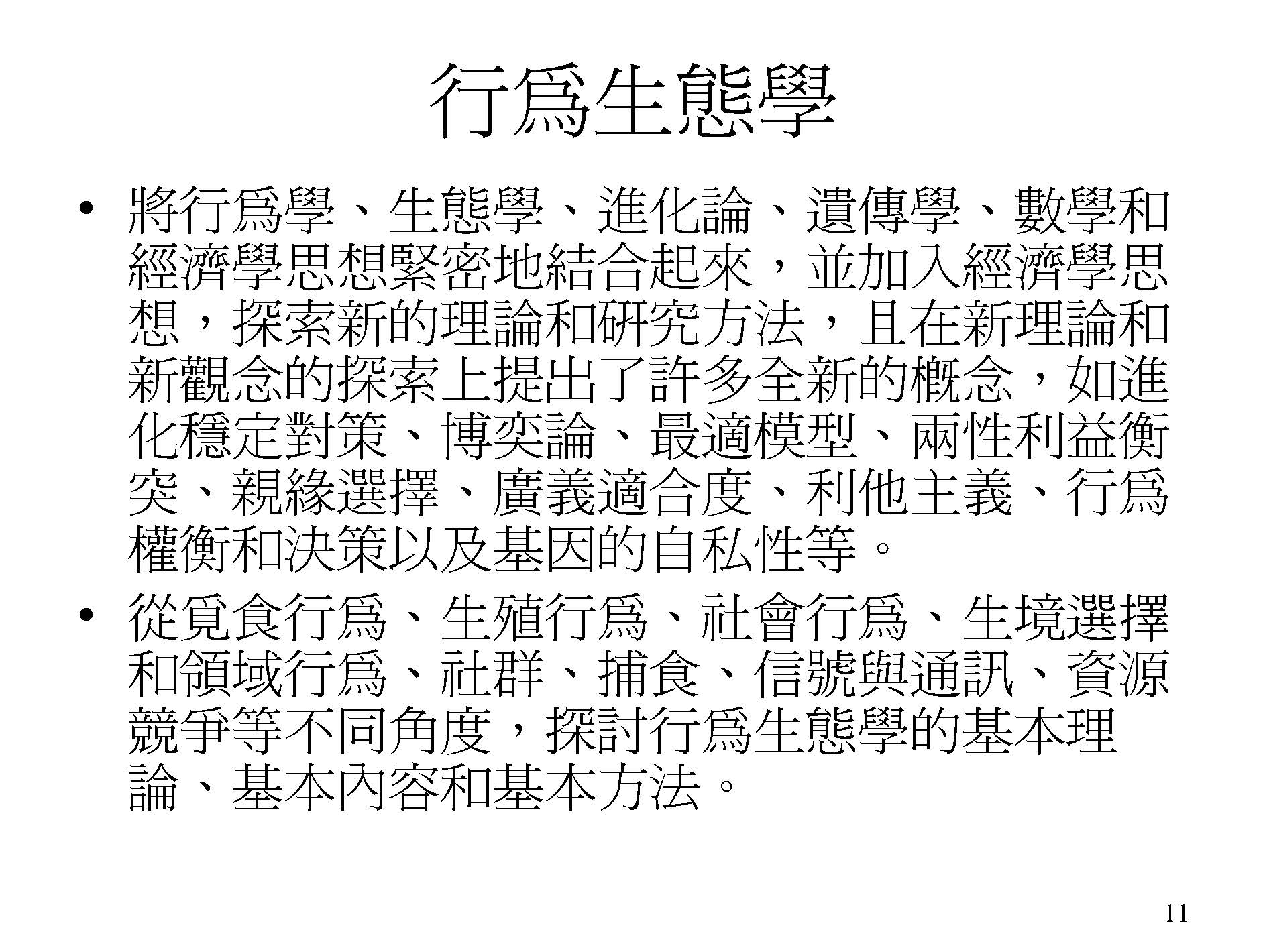 行爲生態學

• 將行爲學、生態學、進化論、遺傳學、數學和經濟學思想緊密地結合起來，並加入經濟學思想，探索新的理論和研究方法，且在新理論和新觀念的探索上提出了許多全新的概念，如進化穩定對策、博奕論、最適模型、兩性利益衝突、親緣選擇、廣義適合度、利他主義、行爲權衡和決策以及基因的自私性等。

• 從覓食行爲、生殖行爲、社會行爲、生境選擇和領域行爲、社群、捕食、信號與通訊、資源競爭等不同角度，探討行爲生態學的基本理論、基本內容和基本方法。

11